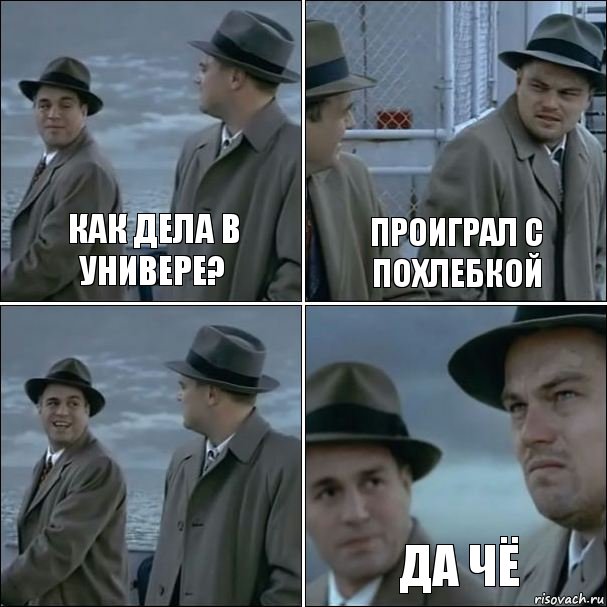 КАК ДЕЛА В УНИВЕРЕ?

ПРОИГРАЛ С ПОХЛЕБКОЙ

ДА ЧЁ

risovach.ru